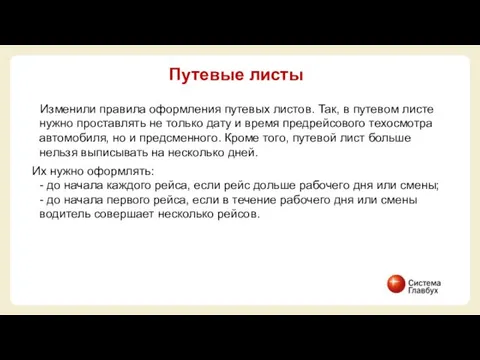 Путевые листы

Изменили правила оформления путевых листов. Так, в путевом листе нужно проставлять не только дату и время предрейсового техосмотра автомобиля, но и предсменного. Кроме того, путевой лист больше нельзя выписывать на несколько дней.

Их нужно оформлять:
- до начала каждого рейса, если рейс дольше рабочего дня или смены;
- до начала первого рейса, если в течение рабочего дня или смены водитель совершает несколько рейсов.

Система Главбух